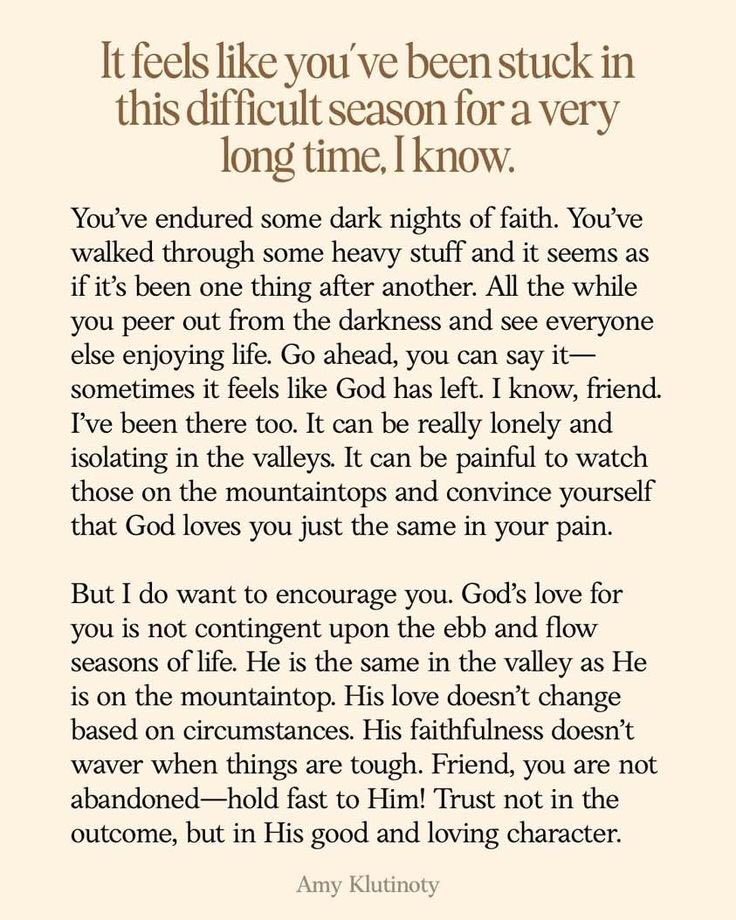 It feels like you've been stuck in this difficult season for a very long time, I know.

You've endured some dark nights of faith. You've walked through some heavy stuff and it seems as if it's been one thing after another. All the while you peer out from the darkness and see everyone else enjoying life. Go ahead, you can say it—sometimes it feels like God has left. I know, friend. I've been there too. It can be really lonely and isolating in the valleys. It can be painful to watch those on the mountaintops and convince yourself that God loves you just the same in your pain.

But I do want to encourage you. God's love for you is not contingent upon the ebb and flow seasons of life. He is the same in the valley as He is on the mountaintop. His love doesn't change based on circumstances. His faithfulness doesn't waver when things are tough. Friend, you are not abandoned—hold fast to Him! Trust not in the outcome, but in His good and loving character.

Amy Klutinoty